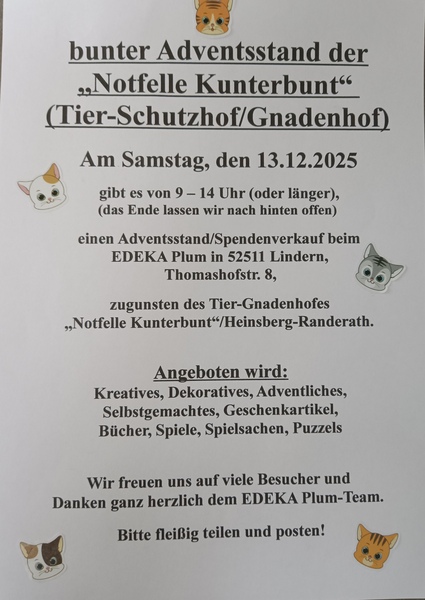 bunter Adventsstand der
„Notfelle Kunterbunt“
(Tier-Schutzhof/Gnadenhof)

Am Samstag, den 13.12.2025

gibt es von 9 – 14 Uhr (oder länger),
(das Ende lassen wir nach hinten offen)

einen Adventsstand/Spendenverkauf beim
EDEKA Plum in 52511 Lindern,
Thomashofstr. 8,

zugunsten des Tier-Gnadenhofes
„Notfelle Kunterbunt“/Heinsberg-Randerath.

Angeboten wird:
Kreatives, Dekoratives, Adventliches,
Selbstgemachtes, Geschenkartikel,
Bücher, Spiele, Spielsachen, Puzzels

Wir freuen uns auf viele Besucher und
Danken ganz herzlich dem EDEKA Plum-Team.

Bitte fleißig teilen und posten!